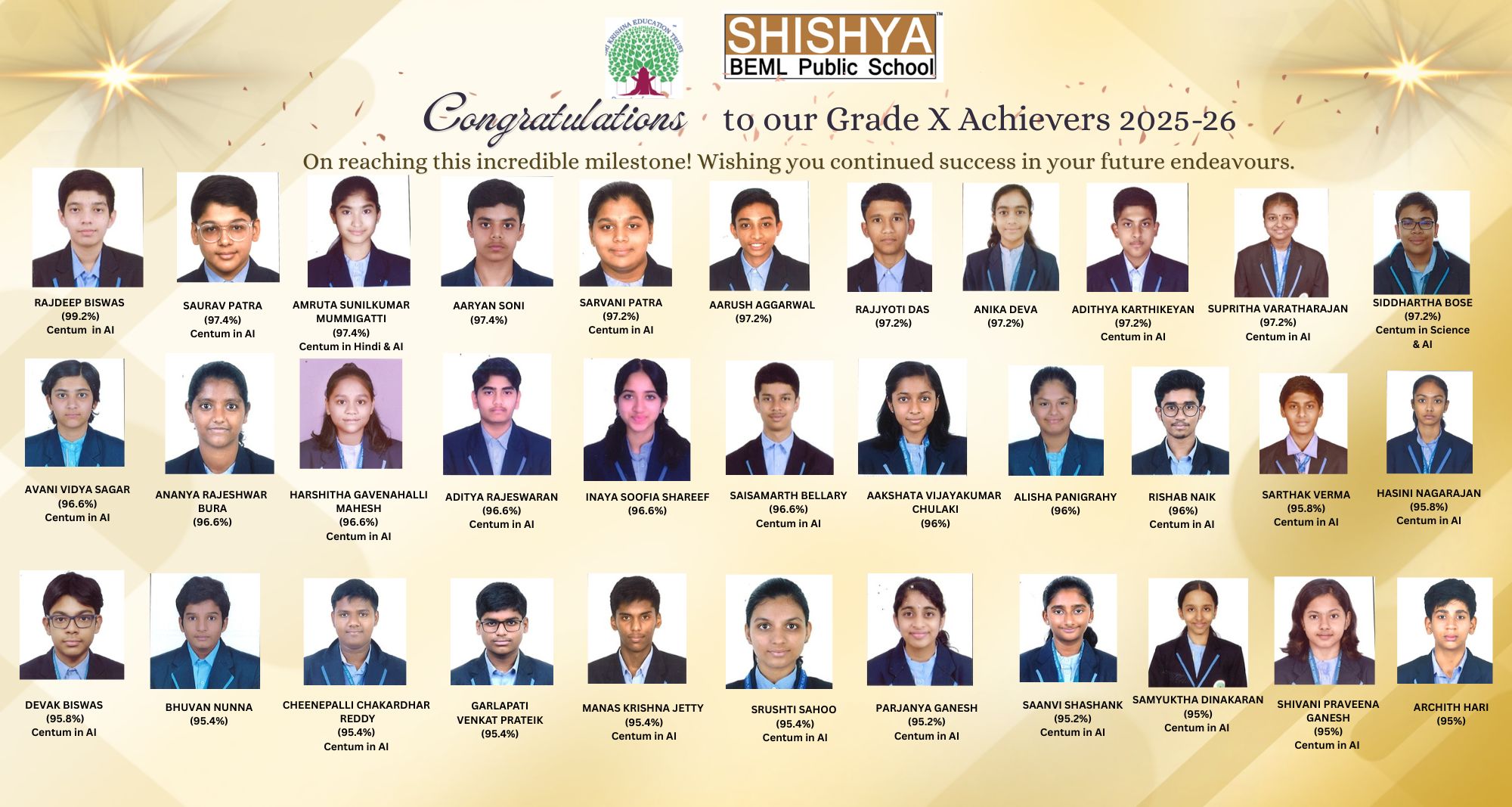 SRI KRISHNA EDUCATION TRUST

SHISHYA™
BEML Public School

Congratulations to our Grade X Achievers 2025-26

On reaching this incredible milestone! Wishing you continued success in your future endeavours.

RAJDEEP BISWAS (99.2%) Centum in AI

SAURAV PATRA (97.4%) Centum in AI

AMRUTA SUNILKUMAR MUMMIGATTI (97.4%) Centum in Hindi & AI

AARYAN SONI (97.4%)

SARVANI PATRA (97.2%) Centum in AI

AARUSH AGGARWAL (97.2%)

RAJJYOTI DAS (97.2%)

ANIKA DEVA (97.2%)

ADITHYA KARTHIKEYAN (97.2%) Centum in AI

SUPRITHA VARATHARAJAN (97.2%) Centum in AI

SIDDHARTHA BOSE (97.2%) Centum in Science & AI

AVANI VIDYA SAGAR (96.6%) Centum in AI

ANANYA RAJESHWAR BURA (96.6%)

HARSHITHA GAVENAHALLI MAHESH (96.6%) Centum in AI

ADITYA RAJESWARAN (96.6%) Centum in AI

INAYA SOOFIA SHAREEF (96.6%)

SAISAMARTH BELLARY (96.6%) Centum in AI

AAKSHATA VIJAYAKUMAR CHULAKI (96%)

ALISHA PANIGRAHY (96%)

RISHAB NAIK (96%) Centum in AI

SARTHAK VERMA (95.8%) Centum in AI

HASINI NAGARAJAN (95.8%) Centum in AI

DEVAK BISWAS (95.8%) Centum in AI

BHUVAN NUNNA (95.4%)

CHEENEPALLI CHAKARDHAR REDDY (95.4%) Centum in AI

GARLAPATI VENKAT PRATEIK (95.4%)

MANAS KRISHNA JETTY (95.4%) Centum in AI

SRUSHTI SAHOO (95.4%) Centum in AI

PARJANYA GANESH (95.2%) Centum in AI

SAANVI SHASHANK (95.2%) Centum in AI

SAMYUKTHA DINAKARAN (95%) Centum in AI

SHIVANI PRAVEENA GANESH (95%) Centum in AI

ARCHITH HARI (95%)